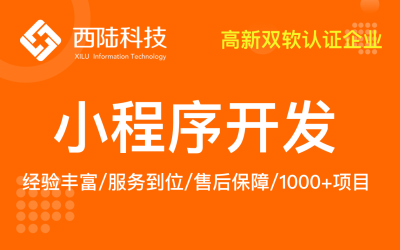 西陆科技
XILU Information Technology

高新双软认证企业

小程序开发

经验丰富/服务到位/售后保障/1000+项目